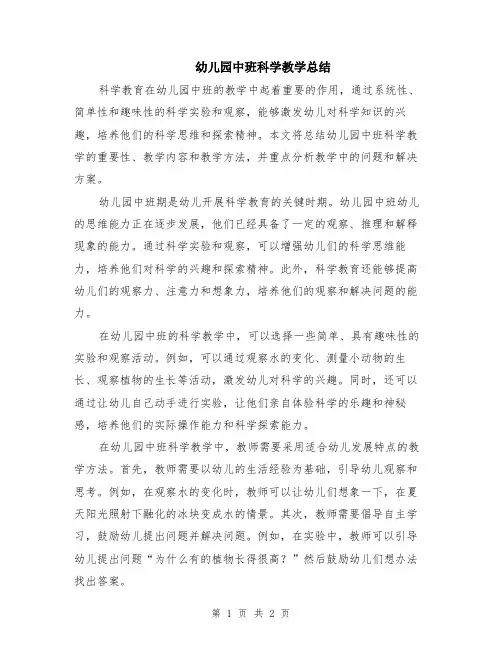 幼儿园中班科学教学总结

科学教育在幼儿园中班的教学中起着重要的作用，通过系统性、简单性和趣味性的科学实验和观察，能够激发幼儿对科学知识的兴趣，培养他们的科学思维和探索精神。本文将总结幼儿园中班科学教学的重要性、教学内容和教学方法，并重点分析教学中的问题和解决方案。

幼儿园中班期是幼儿开展科学教育的关键时期。幼儿园中班幼儿的思维能力正在逐步发展，他们已经具备了一定的观察、推理和解释现象的能力。通过科学实验和观察，可以增强幼儿们的科学思维能力，培养他们对科学的兴趣和探索精神。此外，科学教育还能够提高幼儿们的观察力、注意力和想象力，培养他们的观察和解决问题的能力。

在幼儿园中班的科学教学中，可以选择一些简单、具有趣味性的实验和观察活动。例如，可以通过观察水的变化、测量小动物的生长、观察植物的生长等活动，激发幼儿对科学的兴趣。同时，还可以通过让幼儿自己动手进行实验，让他们亲自体验科学的乐趣和神秘感，培养他们的实际操作能力和科学探索能力。

在幼儿园中班科学教学中，教师需要采用适合幼儿发展特点的教学方法。首先，教师需要以幼儿的生活经验为基础，引导幼儿观察和思考。例如，在观察水的变化时，教师可以让幼儿们想象一下，在夏天阳光照射下融化的冰块变成水的情景。其次，教师需要倡导自主学习，鼓励幼儿提出问题并解决问题。例如，在实验中，教师可以引导幼儿提出问题“为什么有的植物长得很高？”然后鼓励幼儿们想办法找出答案。

第 1 页 共 2 页